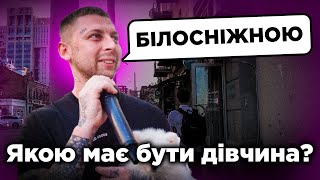 БІЛОСНІЖНОЮ

Якою має бути дівчина?